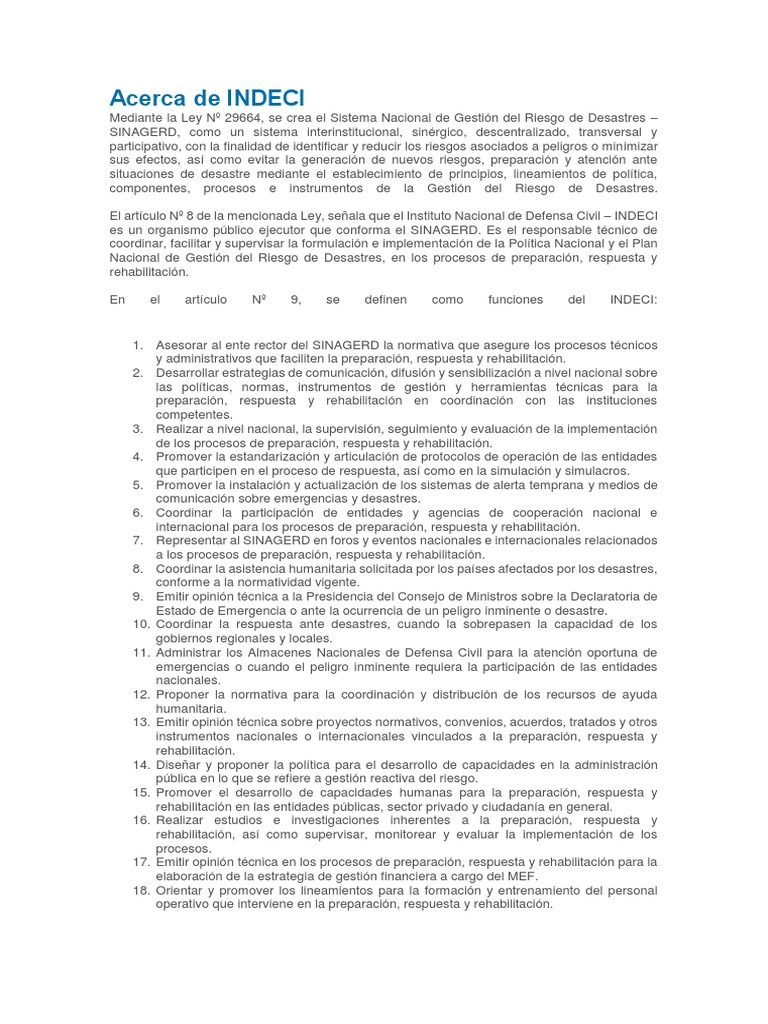 Acerca de INDECI

Mediante la Ley Nº 29664, se crea el Sistema Nacional de Gestión del Riesgo de Desastres – SINAGERD, como un sistema interinstitucional, sinérgico, descentralizado, transversal y participativo, con la finalidad de identificar y reducir los riesgos asociados a peligros o minimizar sus efectos, así como evitar la generación de nuevos riesgos, preparación y atención ante situaciones de desastre mediante el establecimiento de principios, lineamientos de política, componentes, procesos e instrumentos de la Gestión del Riesgo de Desastres.

El artículo Nº 8 de la mencionada Ley, señala que el Instituto Nacional de Defensa Civil – INDECI es un organismo público ejecutor que conforma el SINAGERD. Es el responsable técnico de coordinar, facilitar y supervisar la formulación e implementación de la Política Nacional y el Plan Nacional de Gestión del Riesgo de Desastres, en los procesos de preparación, respuesta y rehabilitación.

En el artículo Nº 9, se definen como funciones del INDECI:

1. Asesorar al ente rector del SINAGERD la normativa que asegure los procesos técnicos y administrativos que faciliten la preparación, respuesta y rehabilitación.
2. Desarrollar estrategias de comunicación, difusión y sensibilización a nivel nacional sobre las políticas, normas, instrumentos de gestión y herramientas técnicas para la preparación, respuesta y rehabilitación en coordinación con las instituciones competentes.
3. Realizar a nivel nacional, la supervisión, seguimiento y evaluación de la implementación de los procesos de preparación, respuesta y rehabilitación.
4. Promover la estandarización y articulación de protocolos de operación de las entidades que participen en el proceso de respuesta, así como en la simulación y simulacros.
5. Promover la instalación y actualización de los sistemas de alerta temprana y medios de comunicación sobre emergencias y desastres.
6. Coordinar la participación de entidades y agencias de cooperación nacional e internacional para los procesos de preparación, respuesta y rehabilitación.
7. Representar al SINAGERD en foros y eventos nacionales e internacionales relacionados a los procesos de preparación, respuesta y rehabilitación.
8. Coordinar la asistencia humanitaria solicitada por los países afectados por los desastres, conforme a la normatividad vigente.
9. Emitir opinión técnica a la Presidencia del Consejo de Ministros sobre la Declaratoria de Estado de Emergencia o ante la ocurrencia de un peligro inminente o desastre.
10. Coordinar la respuesta ante desastres, cuando la sobrepasen la capacidad de los gobiernos regionales y locales.
11. Administrar los Almacenes Nacionales de Defensa Civil para la atención oportuna de emergencias o cuando el peligro inminente requiera la participación de las entidades nacionales.
12. Proponer la normativa para la coordinación y distribución de los recursos de ayuda humanitaria.
13. Emitir opinión técnica sobre proyectos normativos, convenios, acuerdos, tratados y otros instrumentos nacionales o internacionales vinculados a la preparación, respuesta y rehabilitación.
14. Diseñar y proponer la política para el desarrollo de capacidades en la administración pública en lo que se refiere a gestión reactiva del riesgo.
15. Promover el desarrollo de capacidades humanas para la preparación, respuesta y rehabilitación en las entidades públicas, sector privado y ciudadanía en general.
16. Realizar estudios e investigaciones inherentes a la preparación, respuesta y rehabilitación, así como supervisar, monitorear y evaluar la implementación de los procesos.
17. Emitir opinión técnica en los procesos de preparación, respuesta y rehabilitación para la elaboración de la estrategia de gestión financiera a cargo del MEF.
18. Orientar y promover los lineamientos para la formación y entrenamiento del personal operativo que interviene en la preparación, respuesta y rehabilitación.